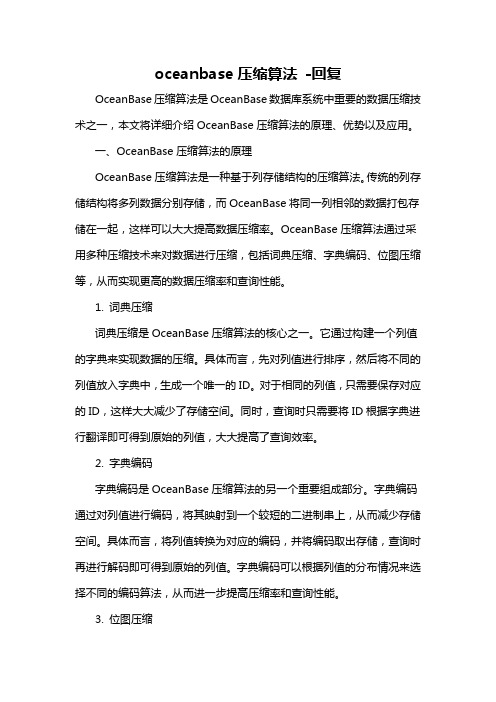 oceanbase 压缩算法 -回复

OceanBase 压缩算法是 OceanBase 数据库系统中重要的数据压缩技术之一，本文将详细介绍 OceanBase 压缩算法的原理、优势以及应用。

一、OceanBase 压缩算法的原理

OceanBase 压缩算法是一种基于列存储结构的压缩算法。传统的列存储结构将多列数据分别存储，而 OceanBase 将同一列相邻的数据打包存储在一起，这样可以大大提高数据压缩率。OceanBase 压缩算法通过采用多种压缩技术来对数据进行压缩，包括词典压缩、字典编码、位图压缩等，从而实现更高的数据压缩率和查询性能。

1. 词典压缩

词典压缩是 OceanBase 压缩算法的核心之一。它通过构建一个列值的字典来实现数据的压缩。具体而言，先对列值进行排序，然后将不同的列值放入字典中，生成一个唯一的 ID。对于相同的列值，只需要保存对应的 ID，这样大大减少了存储空间。同时，查询时只需要将 ID 根据字典进行翻译即可得到原始的列值，大大提高了查询效率。

2. 字典编码

字典编码是 OceanBase 压缩算法的另一个重要组成部分。字典编码通过对列值进行编码，将其映射到一个较短的二进制串上，从而减少存储空间。具体而言，将列值转换为对应的编码，并将编码取出存储，查询时再进行解码即可得到原始的列值。字典编码可以根据列值的分布情况来选择不同的编码算法，从而进一步提高压缩率和查询性能。

3. 位图压缩